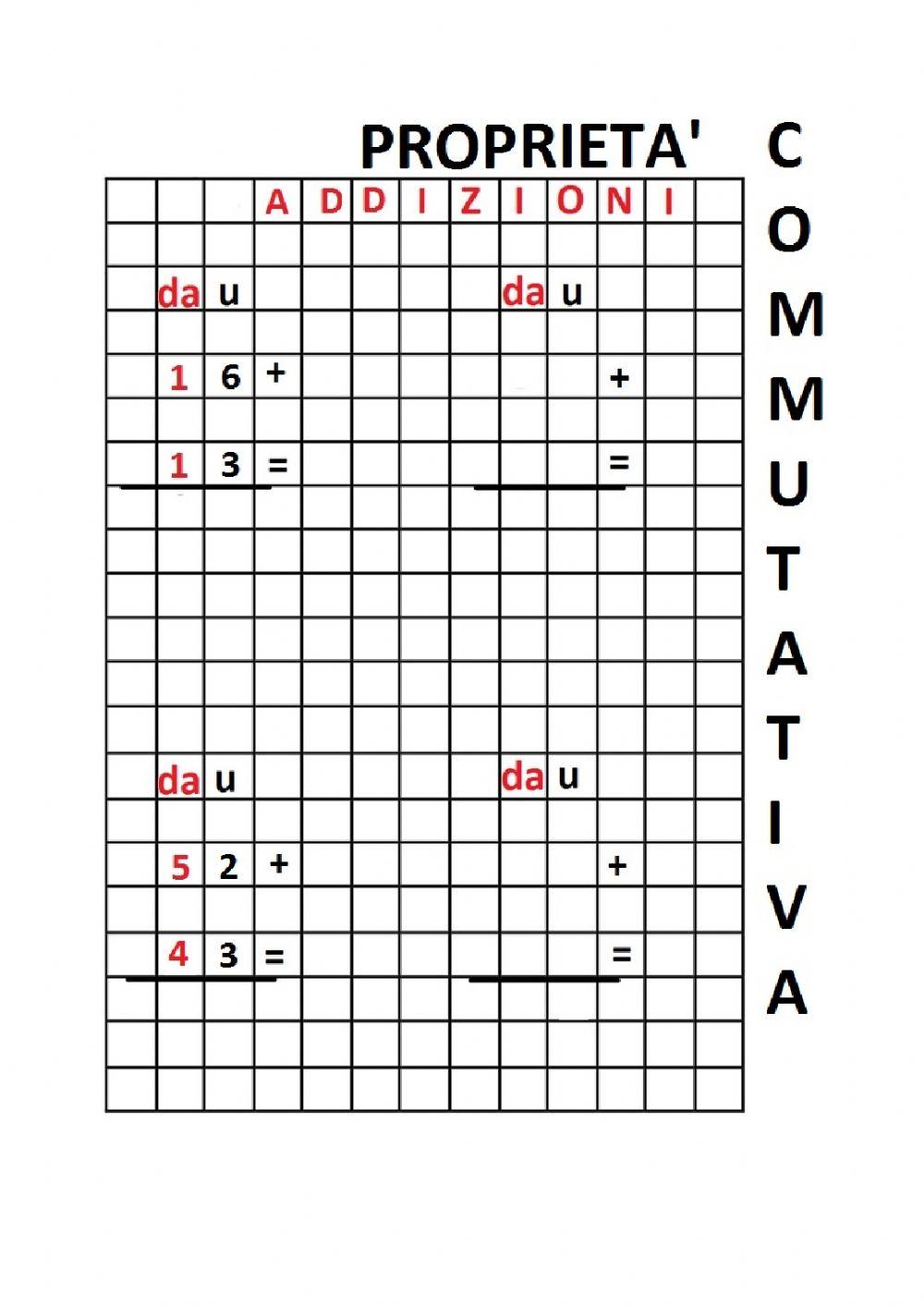 PROPRIETA' COMMUTATIVA

ADDIZIONI

da u
1 6 +
1 3 =

da u
+
=

da u
5 2 +
4 3 =

da u
+
=